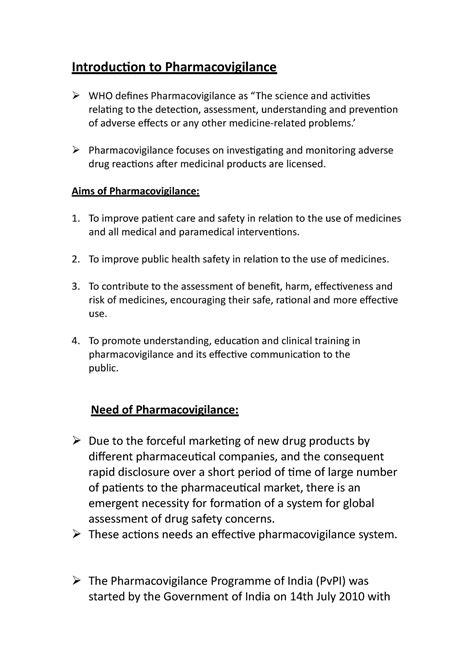 Introduction to Pharmacovigilance

➢ WHO defines Pharmacovigilance as "The science and activities relating to the detection, assessment, understanding and prevention of adverse effects or any other medicine-related problems.'

➢ Pharmacovigilance focuses on investigating and monitoring adverse drug reactions after medicinal products are licensed.

Aims of Pharmacovigilance:

1. To improve patient care and safety in relation to the use of medicines and all medical and paramedical interventions.

2. To improve public health safety in relation to the use of medicines.

3. To contribute to the assessment of benefit, harm, effectiveness and risk of medicines, encouraging their safe, rational and more effective use.

4. To promote understanding, education and clinical training in pharmacovigilance and its effective communication to the public.

Need of Pharmacovigilance:

➢ Due to the forceful marketing of new drug products by different pharmaceutical companies, and the consequent rapid disclosure over a short period of time of large number of patients to the pharmaceutical market, there is an emergent necessity for formation of a system for global assessment of drug safety concerns.
➢ These actions needs an effective pharmacovigilance system.

➢ The Pharmacovigilance Programme of India (PvPI) was started by the Government of India on 14th July 2010 with